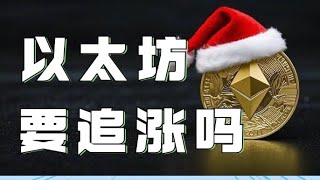 以太坊
要追涨吗